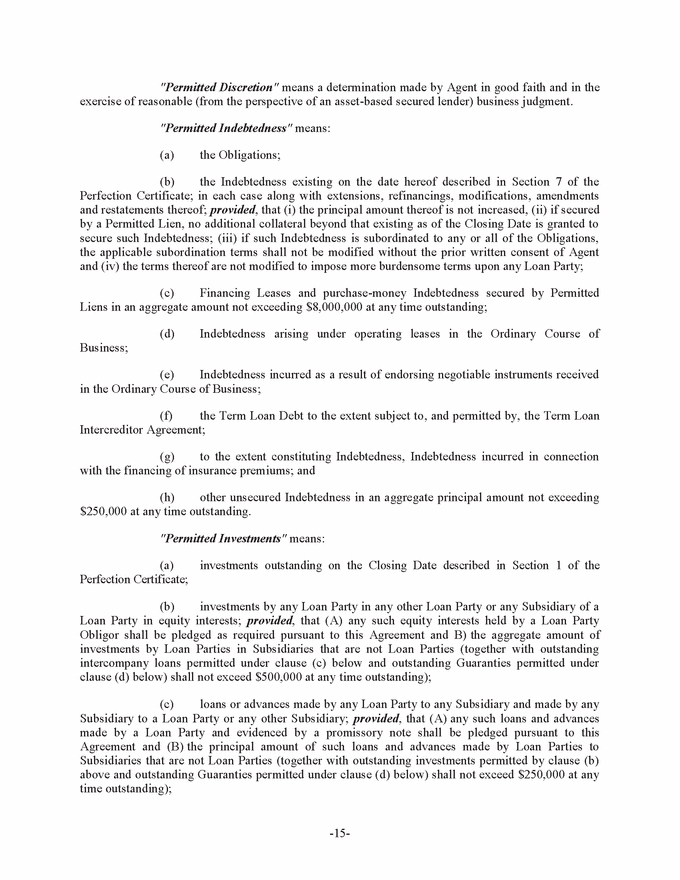 "Permitted Discretion" means a determination made by Agent in good faith and in the exercise of reasonable (from the perspective of an asset-based secured lender) business judgment.

"Permitted Indebtedness" means:

(a) the Obligations;

(b) the Indebtedness existing on the date hereof described in Section 7 of the Perfection Certificate; in each case along with extensions, refinancings, modifications, amendments and restatements thereof; provided, that (i) the principal amount thereof is not increased, (ii) if secured by a Permitted Lien, no additional collateral beyond that existing as of the Closing Date is granted to secure such Indebtedness; (iii) if such Indebtedness is subordinated to any or all of the Obligations, the applicable subordination terms shall not be modified without the prior written consent of Agent and (iv) the terms thereof are not modified to impose more burdensome terms upon any Loan Party;

(c) Financing Leases and purchase-money Indebtedness secured by Permitted Liens in an aggregate amount not exceeding $8,000,000 at any time outstanding;

(d) Indebtedness arising under operating leases in the Ordinary Course of Business;

(e) Indebtedness incurred as a result of endorsing negotiable instruments received in the Ordinary Course of Business;

(f) the Term Loan Debt to the extent subject to, and permitted by, the Term Loan Intercreditor Agreement;

(g) to the extent constituting Indebtedness, Indebtedness incurred in connection with the financing of insurance premiums; and

(h) other unsecured Indebtedness in an aggregate principal amount not exceeding $250,000 at any time outstanding.

"Permitted Investments" means:

(a) investments outstanding on the Closing Date described in Section 1 of the Perfection Certificate;

(b) investments by any Loan Party in any other Loan Party or any Subsidiary of a Loan Party in equity interests; provided, that (A) any such equity interests held by a Loan Party Obligor shall be pledged as required pursuant to this Agreement and B) the aggregate amount of investments by Loan Parties in Subsidiaries that are not Loan Parties (together with outstanding intercompany loans permitted under clause (c) below and outstanding Guaranties permitted under clause (d) below) shall not exceed $500,000 at any time outstanding);

(c) loans or advances made by any Loan Party to any Subsidiary and made by any Subsidiary to a Loan Party or any other Subsidiary; provided, that (A) any such loans and advances made by a Loan Party and evidenced by a promissory note shall be pledged pursuant to this Agreement and (B) the principal amount of such loans and advances made by Loan Parties to Subsidiaries that are not Loan Parties (together with outstanding investments permitted by clause (b) above and outstanding Guaranties permitted under clause (d) below) shall not exceed $250,000 at any time outstanding);

-15-